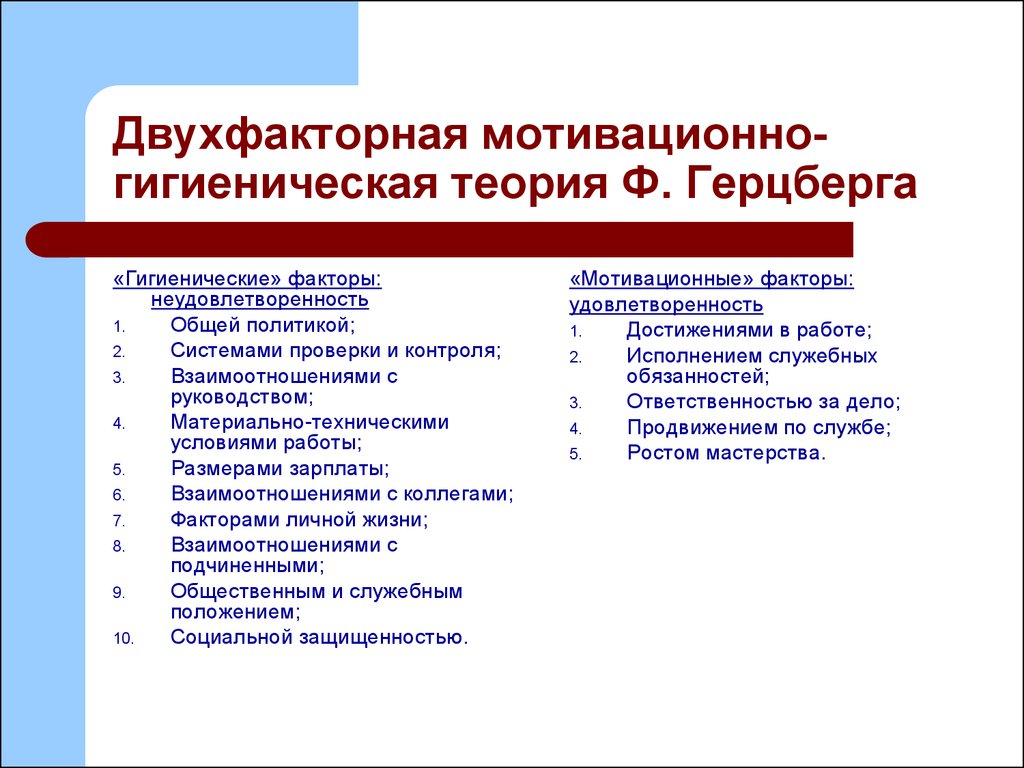 Двухфакторная мотивационно-гигиеническая теория Ф. Герцберга

«Гигиенические» факторы: неудовлетворенность

1. Общей политикой;
2. Системами проверки и контроля;
3. Взаимоотношениями с руководством;
4. Материально-техническими условиями работы;
5. Размерами зарплаты;
6. Взаимоотношениями с коллегами;
7. Факторами личной жизни;
8. Взаимоотношениями с подчиненными;
9. Общественным и служебным положением;
10. Социальной защищенностью.

«Мотивационные» факторы: удовлетворенность

1. Достижениями в работе;
2. Исполнением служебных обязанностей;
3. Ответственностью за дело;
4. Продвижением по службе;
5. Ростом мастерства.